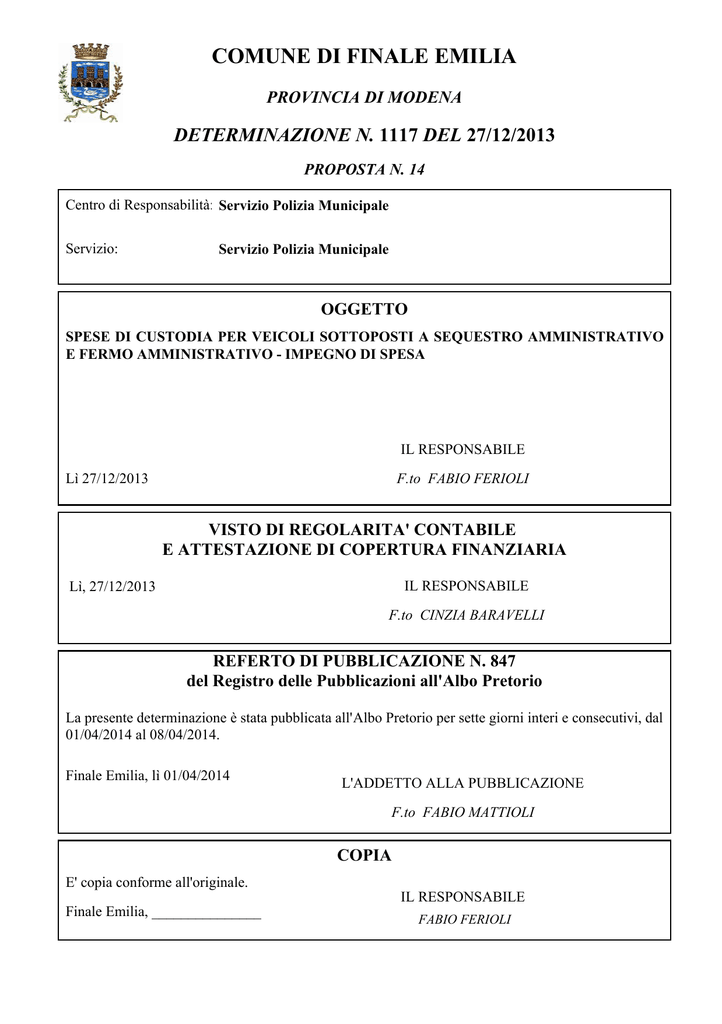 COMUNE DI FINALE EMILIA

PROVINCIA DI MODENA

DETERMINAZIONE N. 1117 DEL 27/12/2013

PROPOSTA N. 14

Centro di Responsabilità: Servizio Polizia Municipale

Servizio: Servizio Polizia Municipale

OGGETTO

SPESE DI CUSTODIA PER VEICOLI SOTTOPOSTI A SEQUESTRO AMMINISTRATIVO E FERMO AMMINISTRATIVO - IMPEGNO DI SPESA

IL RESPONSABILE

Lì 27/12/2013

F.to FABIO FERIOLI

VISTO DI REGOLARITA' CONTABILE
E ATTESTAZIONE DI COPERTURA FINANZIARIA

Lì, 27/12/2013

IL RESPONSABILE

F.to CINZIA BARAVELLI

REFERTO DI PUBBLICAZIONE N. 847
del Registro delle Pubblicazioni all'Albo Pretorio

La presente determinazione è stata pubblicata all'Albo Pretorio per sette giorni interi e consecutivi, dal 01/04/2014 al 08/04/2014.

Finale Emilia, lì 01/04/2014

L'ADDETTO ALLA PUBBLICAZIONE

F.to FABIO MATTIOLI

COPIA

E' copia conforme all'originale.

Finale Emilia, _______________

IL RESPONSABILE

FABIO FERIOLI